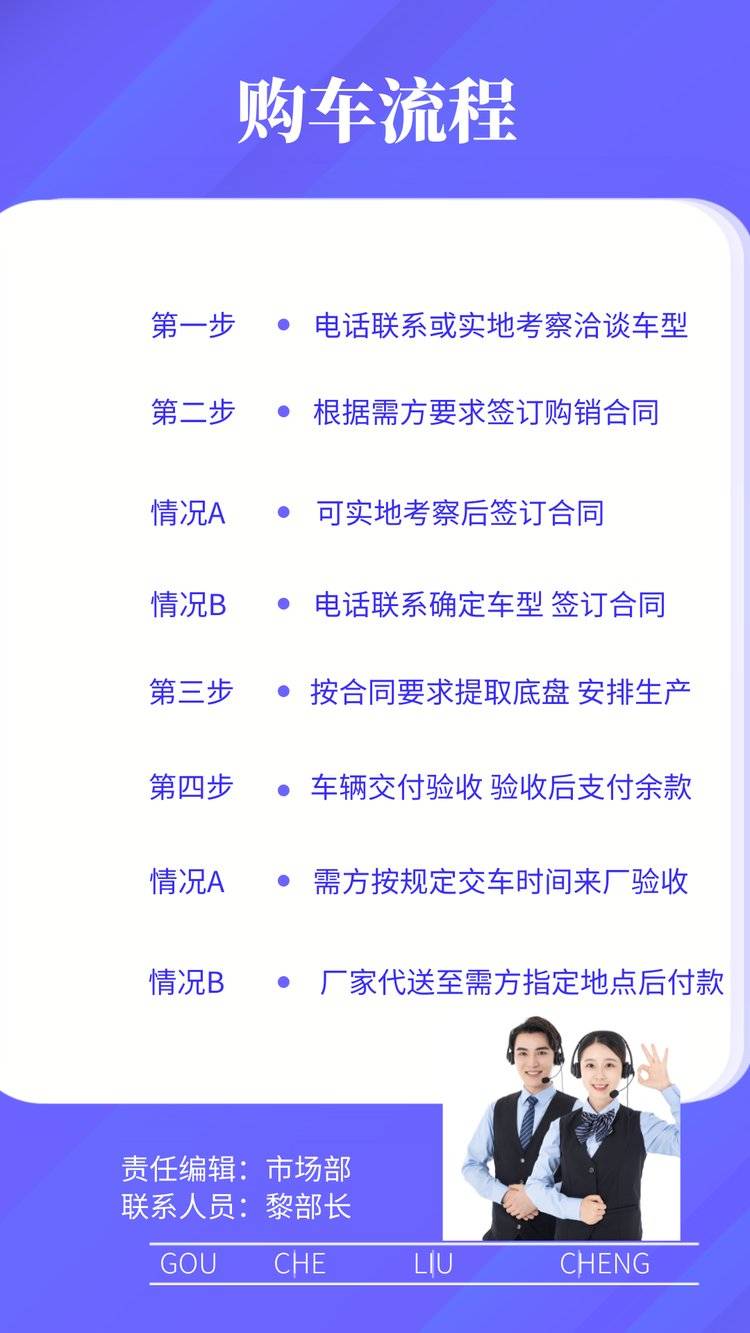 购车流程

第一步 • 电话联系或实地考察洽谈车型

第二步 • 根据需方要求签订购销合同

情况A • 可实地考察后签订合同

情况B • 电话联系确定车型 签订合同

第三步 • 按合同要求提取底盘 安排生产

第四步 • 车辆交付验收 验收后支付余款

情况A • 需方按规定交车时间来厂验收

情况B • 厂家代送至需方指定地点后付款

责任编辑：市场部
联系人员：黎部长

GOU CHE LIU CHENG